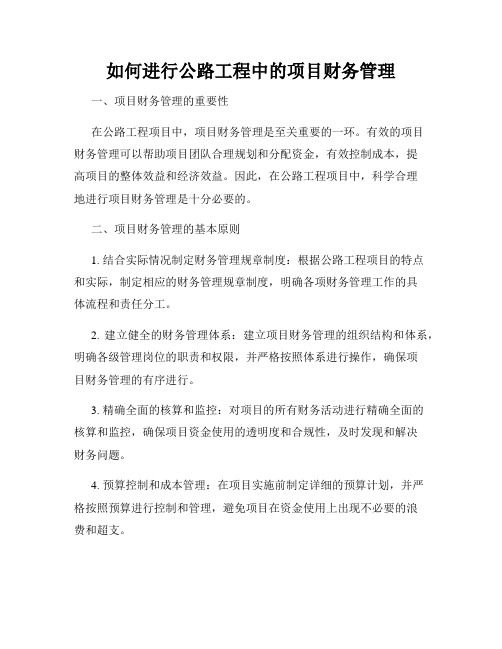 如何进行公路工程中的项目财务管理

一、项目财务管理的重要性

在公路工程项目中，项目财务管理是至关重要的一环。有效的项目财务管理可以帮助项目团队合理规划和分配资金，有效控制成本，提高项目的整体效益和经济效益。因此，在公路工程项目中，科学合理地进行项目财务管理是十分必要的。

二、项目财务管理的基本原则

1. 结合实际情况制定财务管理规章制度：根据公路工程项目的特点和实际，制定相应的财务管理规章制度，明确各项财务管理工作的具体流程和责任分工。

2. 建立健全的财务管理体系：建立项目财务管理的组织结构和体系，明确各级管理岗位的职责和权限，并严格按照体系进行操作，确保项目财务管理的有序进行。

3. 精确全面的核算和监控：对项目的所有财务活动进行精确全面的核算和监控，确保项目资金使用的透明度和合规性，及时发现和解决财务问题。

4. 预算控制和成本管理：在项目实施前制定详细的预算计划，并严格按照预算进行控制和管理，避免项目在资金使用上出现不必要的浪费和超支。